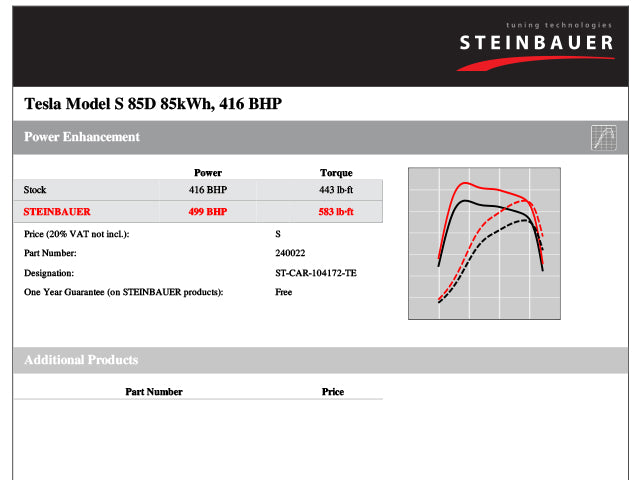 tuning technologies
STEINBAUER

Tesla Model S 85D 85kWh, 416 BHP

Power Enhancement

| | Power | Torque |
|---|---|---|
| Stock | 416 BHP | 443 lb-ft |
| STEINBAUER | 499 BHP | 583 lb-ft |

Price (20% VAT not incl.): S
Part Number: 240022
Designation: ST-CAR-104172-TE
One Year Guarantee (on STEINBAUER products): Free

Additional Products

| Part Number | Price |
|---|---|